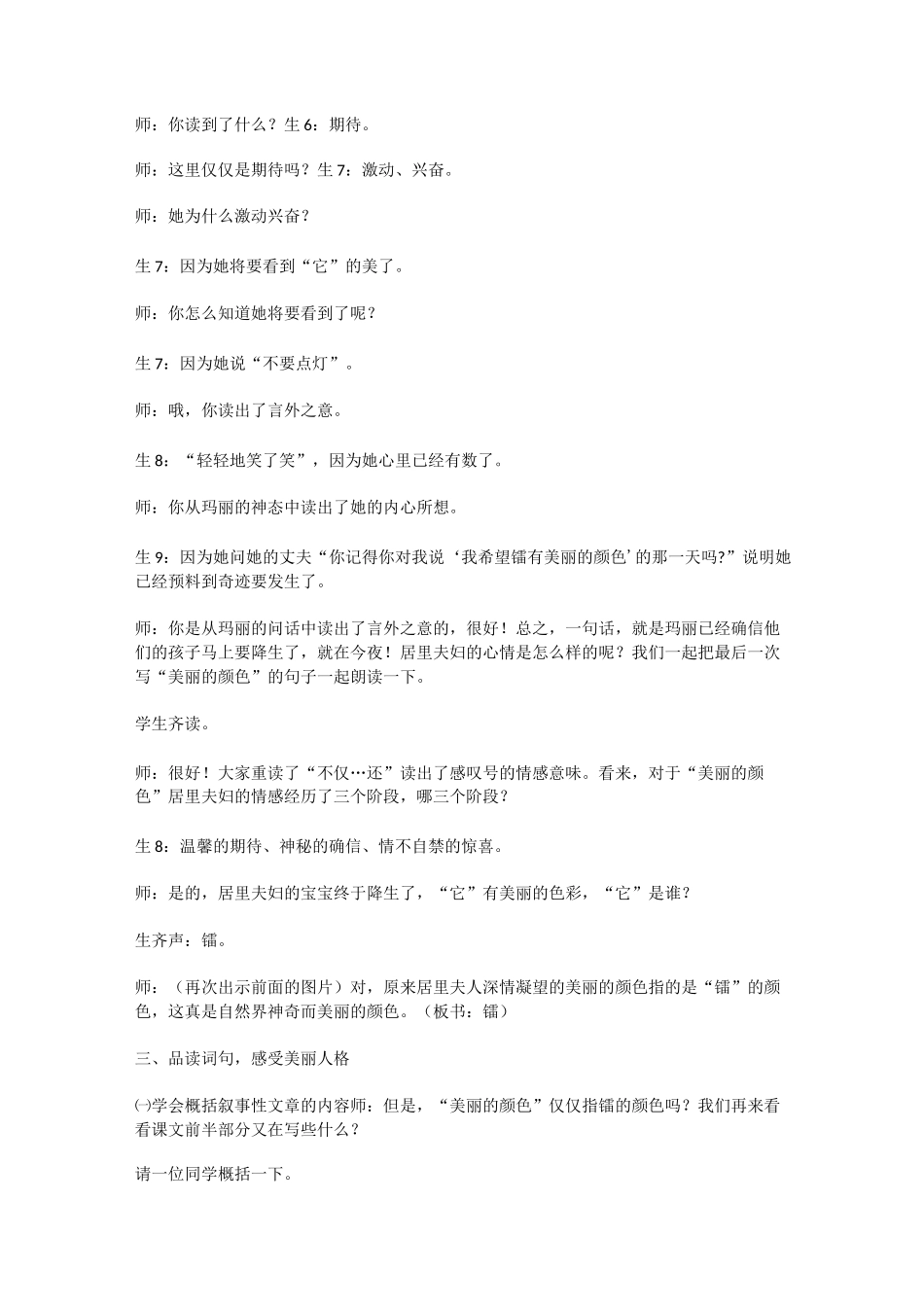 师：你读到了什么？生 6：期待。

师：这里仅仅是期待吗？生 7：激动、兴奋。

师：她为什么激动兴奋？

生 7：因为她将要看到“它”的美了。

师：你怎么知道她将要看到了呢？

生 7：因为她说“不要点灯”。

师：哦，你读出了言外之意。

生 8：“轻轻地笑了笑”，因为她心里已经有数了。

师：你从玛丽的神态中读出了她的内心所想。

生 9：因为她问她的丈夫“你记得你对我说‘我希望镭有美丽的颜色’的那一天吗?”说明她已经预料到奇迹要发生了。

师：你是从玛丽的问话中读出了言外之意的，很好！总之，一句话，就是玛丽已经确信他们的孩子马上要降生了，就在今夜！居里夫妇的心情是怎么样的呢？我们一起把最后一次写“美丽的颜色”的句子一起朗读一下。

学生齐读。

师：很好！大家重读了“不仅…还”读出了感叹号的情感意味。看来，对于“美丽的颜色”居里夫妇的情感经历了三个阶段，哪三个阶段？

生 8：温馨的期待、神秘的确信、情不自禁的惊喜。

师：是的，居里夫妇的宝宝终于降生了，“它”有美丽的色彩，“它”是谁？

生齐声：镭。

师：（再次出示前面的图片）对，原来居里夫人深情凝望的美丽的颜色指的是“镭”的颜色，这真是自然界神奇而美丽的颜色。（板书：镭）

三、品读词句，感受美丽人格

㈠学会概括叙事性文章的内容师：但是，“美丽的颜色”仅仅指镭的颜色吗？我们再来看看课文前半部分又在写些什么？

请一位同学概括一下。